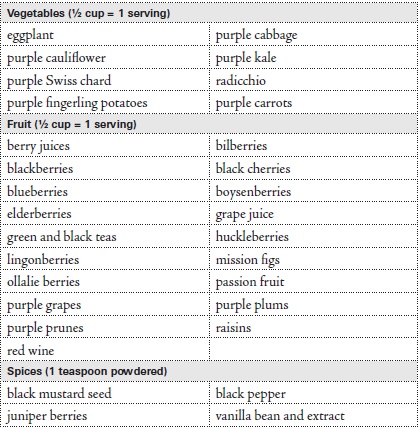 | Vegetables (½ cup = 1 serving) | |
|---|---|
| eggplant | purple cabbage |
| purple cauliflower | purple kale |
| purple Swiss chard | radicchio |
| purple fingerling potatoes | purple carrots |
| **Fruit (½ cup = 1 serving)** | |
| berry juices | bilberries |
| blackberries | black cherries |
| blueberries | boysenberries |
| elderberries | grape juice |
| green and black teas | huckleberries |
| lingonberries | mission figs |
| ollalie berries | passion fruit |
| purple grapes | purple plums |
| purple prunes | raisins |
| red wine | |
| **Spices (1 teaspoon powdered)** | |
| black mustard seed | black pepper |
| juniper berries | vanilla bean and extract |